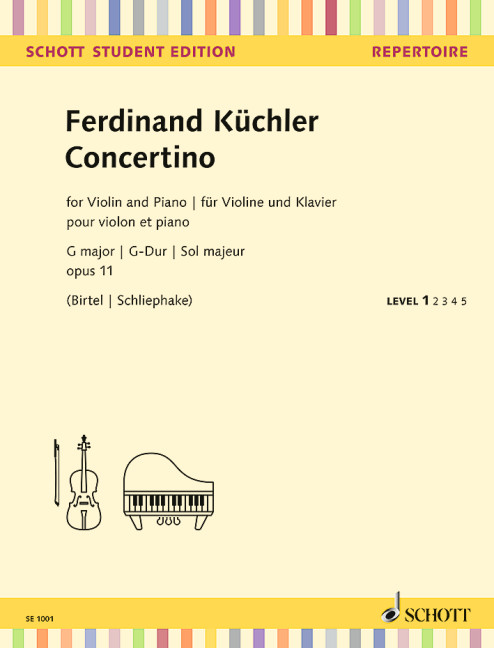 SCHOTT STUDENT EDITION

REPERTOIRE

Ferdinand Küchler
Concertino

for Violin and Piano | für Violine und Klavier
pour violon et piano

G major | G-Dur | Sol majeur
opus 11

(Birtel | Schliephake)

LEVEL 1 2 3 4 5

SE 1001

SCHOTT